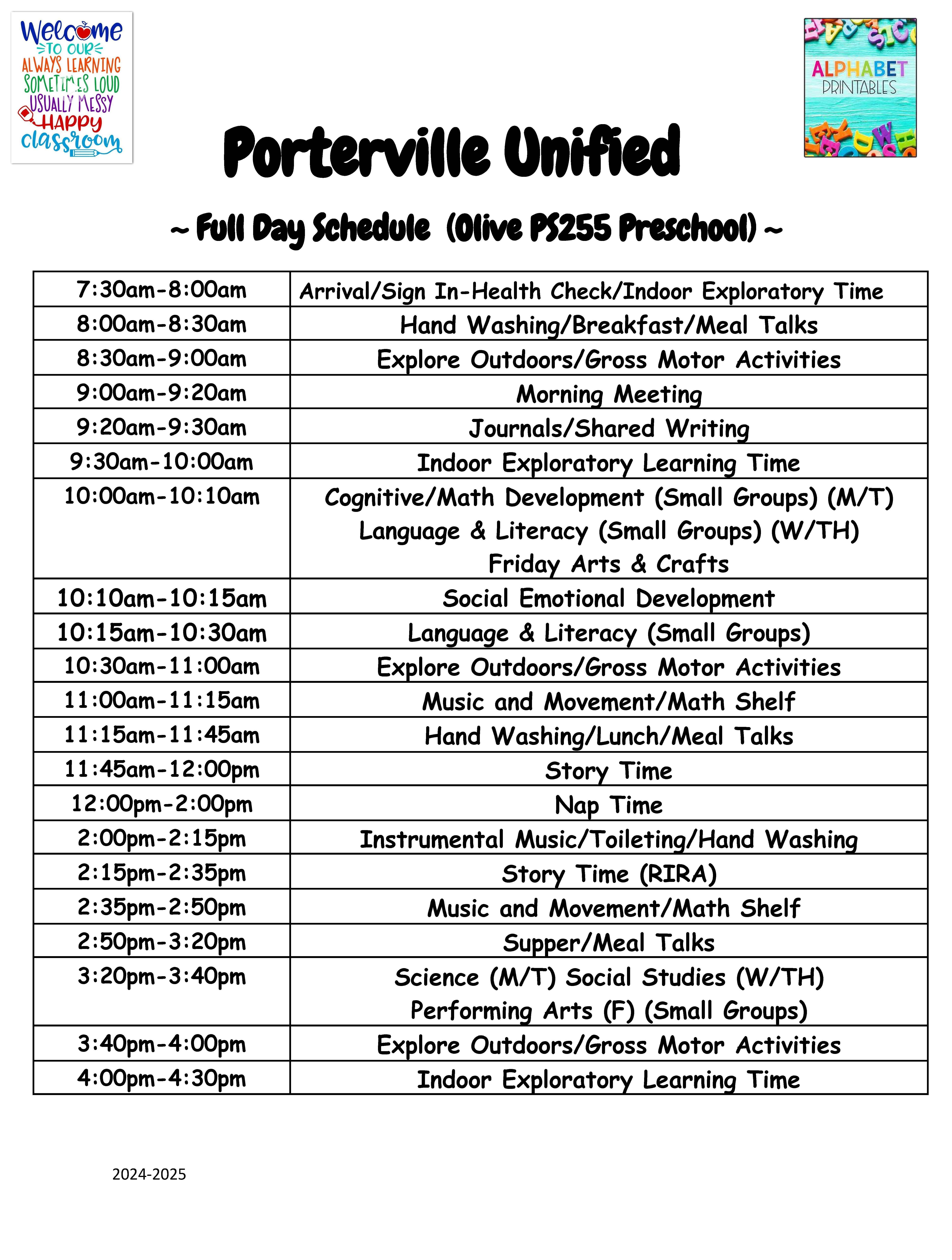 Welcome TO OUR ALWAYS LEARNING SOMETIMES LOUD USUALLY MESSY HAPPY classroom

ALPHABET PRINTABLES

Porterville Unified

~ Full Day Schedule (Olive PS255 Preschool) ~

| 7:30am-8:00am | Arrival/Sign In-Health Check/Indoor Exploratory Time |
|---|---|
| 8:00am-8:30am | Hand Washing/Breakfast/Meal Talks |
| 8:30am-9:00am | Explore Outdoors/Gross Motor Activities |
| 9:00am-9:20am | Morning Meeting |
| 9:20am-9:30am | Journals/Shared Writing |
| 9:30am-10:00am | Indoor Exploratory Learning Time |
| 10:00am-10:10am | Cognitive/Math Development (Small Groups) (M/T) Language & Literacy (Small Groups) (W/TH) Friday Arts & Crafts |
| 10:10am-10:15am | Social Emotional Development |
| 10:15am-10:30am | Language & Literacy (Small Groups) |
| 10:30am-11:00am | Explore Outdoors/Gross Motor Activities |
| 11:00am-11:15am | Music and Movement/Math Shelf |
| 11:15am-11:45am | Hand Washing/Lunch/Meal Talks |
| 11:45am-12:00pm | Story Time |
| 12:00pm-2:00pm | Nap Time |
| 2:00pm-2:15pm | Instrumental Music/Toileting/Hand Washing |
| 2:15pm-2:35pm | Story Time (RIRA) |
| 2:35pm-2:50pm | Music and Movement/Math Shelf |
| 2:50pm-3:20pm | Supper/Meal Talks |
| 3:20pm-3:40pm | Science (M/T) Social Studies (W/TH) Performing Arts (F) (Small Groups) |
| 3:40pm-4:00pm | Explore Outdoors/Gross Motor Activities |
| 4:00pm-4:30pm | Indoor Exploratory Learning Time |

2024-2025